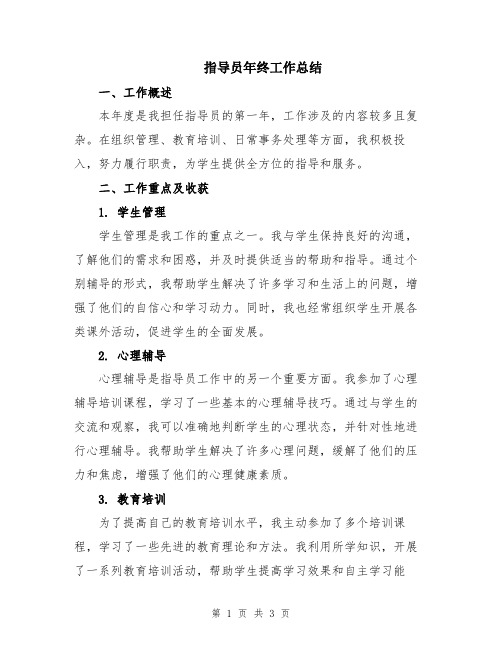 指导员年终工作总结

一、工作概述

本年度是我担任指导员的第一年，工作涉及的内容较多且复杂。在组织管理、教育培训、日常事务处理等方面，我积极投入，努力履行职责，为学生提供全方位的指导和服务。

二、工作重点及收获

1. 学生管理

学生管理是我工作的重点之一。我与学生保持良好的沟通，了解他们的需求和困惑，并及时提供适当的帮助和指导。通过个别辅导的形式，我帮助学生解决了许多学习和生活上的问题，增强了他们的自信心和学习动力。同时，我也经常组织学生开展各类课外活动，促进学生的全面发展。

2. 心理辅导

心理辅导是指导员工作中的另一个重要方面。我参加了心理辅导培训课程，学习了一些基本的心理辅导技巧。通过与学生的交流和观察，我可以准确地判断学生的心理状态，并针对性地进行心理辅导。我帮助学生解决了许多心理问题，缓解了他们的压力和焦虑，增强了他们的心理健康素质。

3. 教育培训

为了提高自己的教育培训水平，我主动参加了多个培训课程，学习了一些先进的教育理论和方法。我利用所学知识，开展了一系列教育培训活动，帮助学生提高学习效果和自主学习能

第 1 页 共 3 页